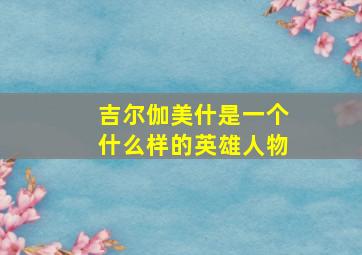 吉尔伽美什是一个什么样的英雄人物